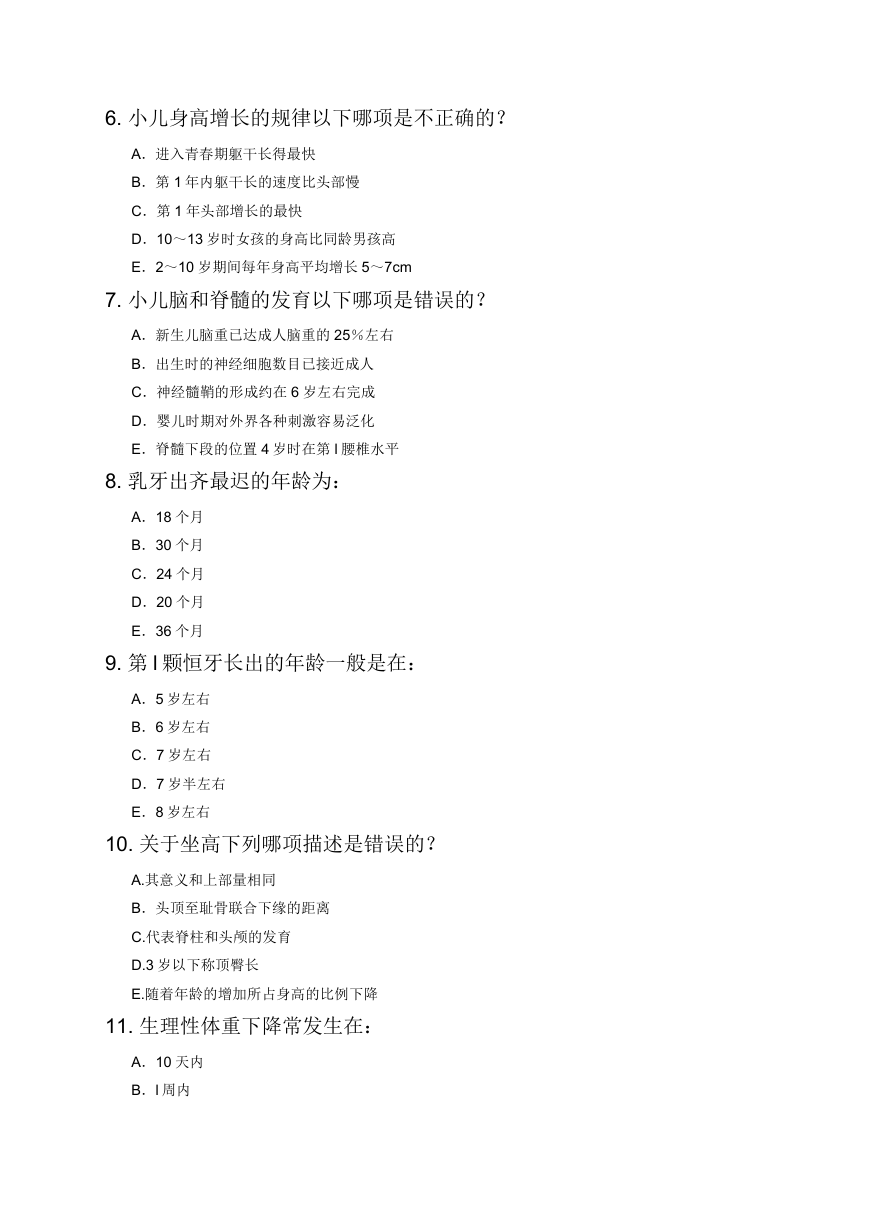 6. 小儿身高增长的规律以下哪项是不正确的？

A. 进入青春期躯干长得最快

B. 第 1 年内躯干长的速度比头部慢

C. 第 1 年头部增长的最快

D. 10～13 岁时女孩的身高比同龄男孩高

E. 2～10 岁期间每年身高平均增长 5～7cm

7. 小儿脑和脊髓的发育以下哪项是错误的？

A. 新生儿脑重已达成人脑重的 25%左右

B. 出生时的神经细胞数目已接近成人

C. 神经髓鞘的形成约在 6 岁左右完成

D. 婴儿时期对外界各种刺激容易泛化

E. 脊髓下段的位置 4 岁时在第 I 腰椎水平

8. 乳牙出齐最迟的年龄为：

A. 18 个月

B. 30 个月

C. 24 个月

D. 20 个月

E. 36 个月

9. 第 I 颗恒牙长出的年龄一般是在：

A. 5 岁左右

B. 6 岁左右

C. 7 岁左右

D. 7 岁半左右

E. 8 岁左右

10. 关于坐高下列哪项描述是错误的？

A.其意义和上部量相同

B. 头顶至耻骨联合下缘的距离

C.代表脊柱和头颅的发育

D.3 岁以下称顶臀长

E.随着年龄的增加所占身高的比例下降

11. 生理性体重下降常发生在：

A. 10 天内

B. I 周内